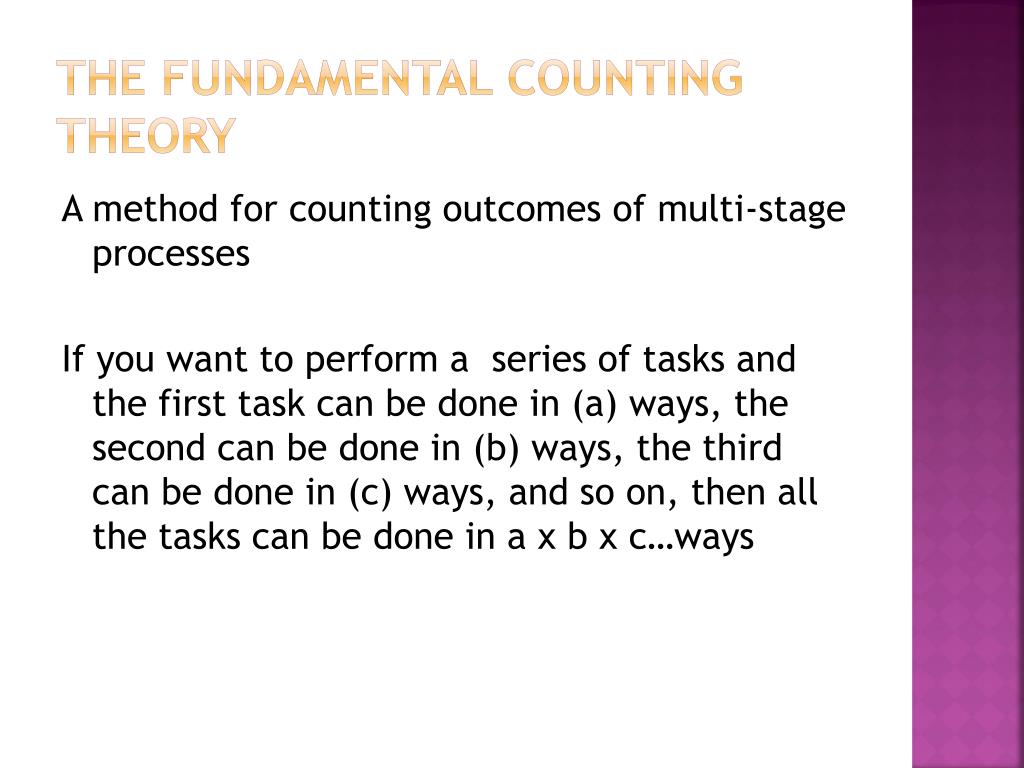 THE FUNDAMENTAL COUNTING THEORY

A method for counting outcomes of multi-stage processes

If you want to perform a series of tasks and the first task can be done in (a) ways, the second can be done in (b) ways, the third can be done in (c) ways, and so on, then all the tasks can be done in a x b x c…ways